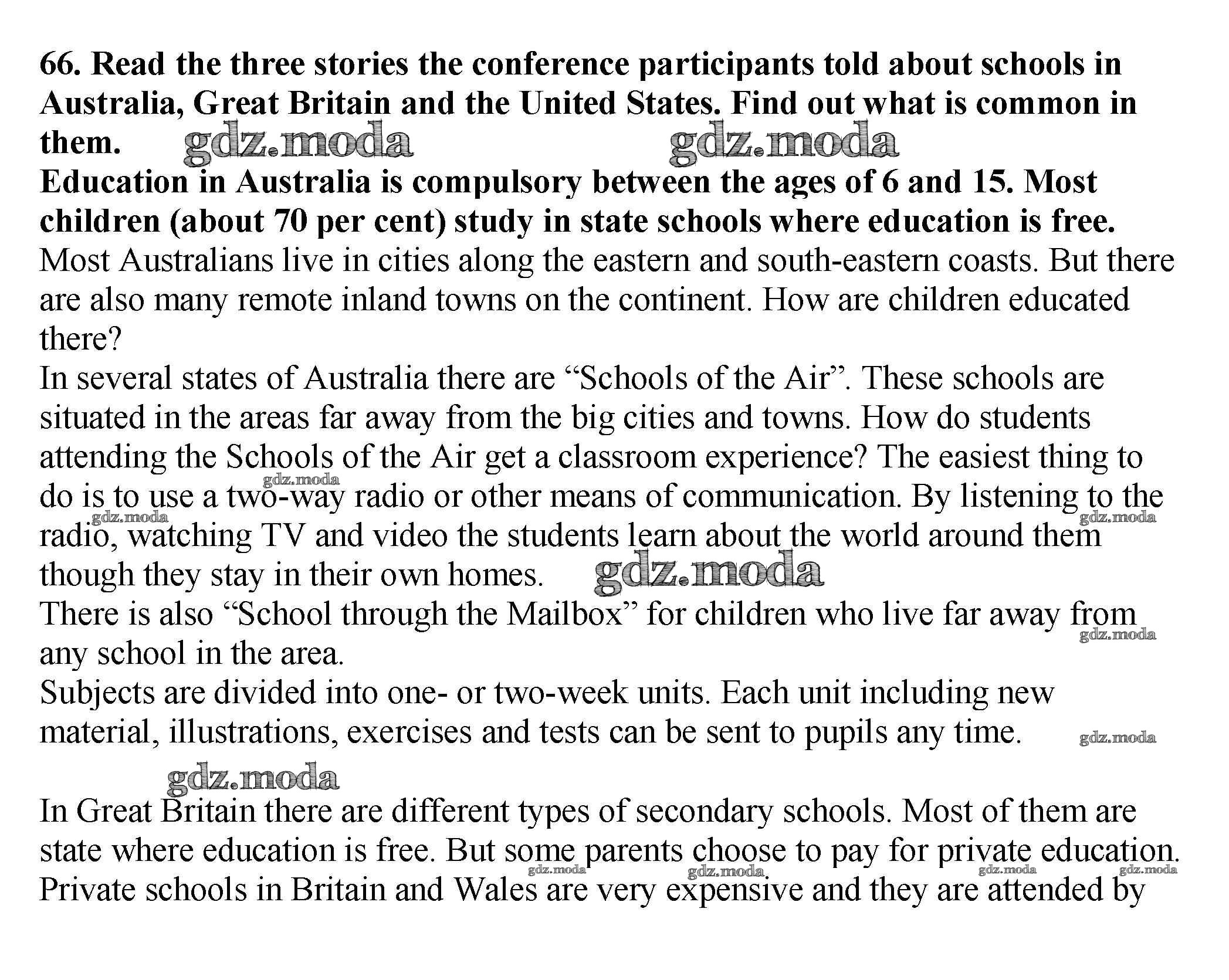 66. Read the three stories the conference participants told about schools in Australia, Great Britain and the United States. Find out what is common in them. gdz.moda gdz.moda

Education in Australia is compulsory between the ages of 6 and 15. Most children (about 70 per cent) study in state schools where education is free.

Most Australians live in cities along the eastern and south-eastern coasts. But there are also many remote inland towns on the continent. How are children educated there?

In several states of Australia there are “Schools of the Air”. These schools are situated in the areas far away from the big cities and towns. How do students attending the Schools of the Air get a classroom experience? The easiest thing to do is to use a two-way radio or other means of communication. By listening to the radio, watching TV and video the students learn about the world around them though they stay in their own homes. gdz.moda

gdz.moda gdz.moda gdz.moda

There is also “School through the Mailbox” for children who live far away from any school in the area. gdz.moda

Subjects are divided into one- or two-week units. Each unit including new material, illustrations, exercises and tests can be sent to pupils any time. gdz.moda

gdz.moda

In Great Britain there are different types of secondary schools. Most of them are state where education is free. But some parents choose to pay for private education. Private schools in Britain and Wales are very expensive and they are attended by

gdz.moda gdz.moda gdz.moda gdz.moda